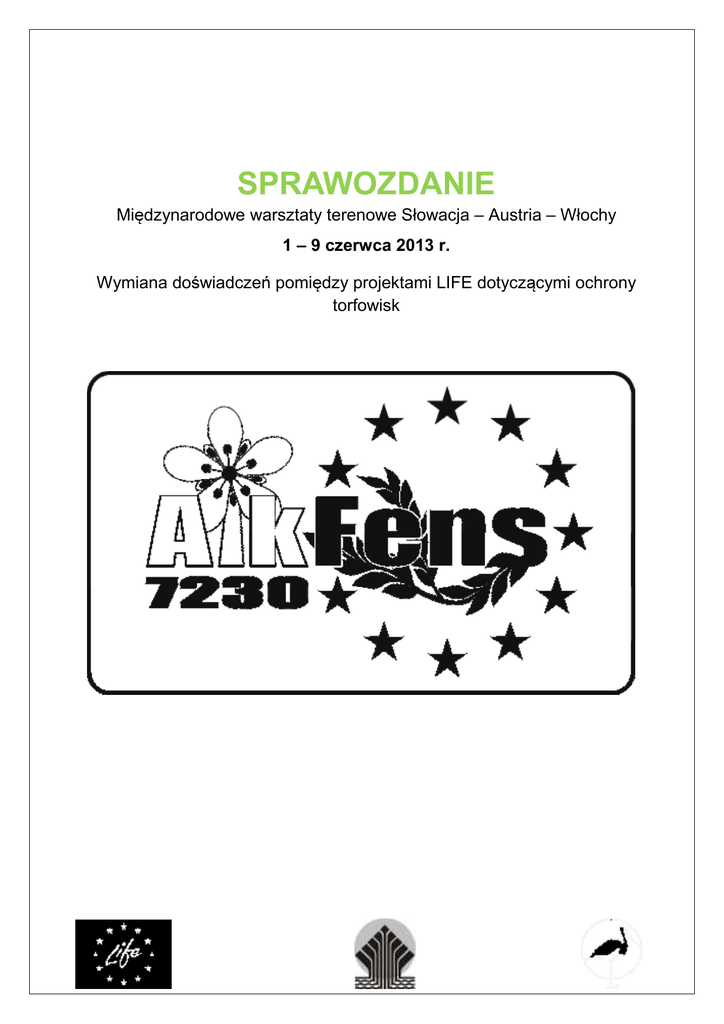 SPRAWOZDANIE

Międzynarodowe warsztaty terenowe Słowacja – Austria – Włochy

1 – 9 czerwca 2013 r.

Wymiana doświadczeń pomiędzy projektami LIFE dotyczącymi ochrony torfowisk

AlkFens

7230

Life